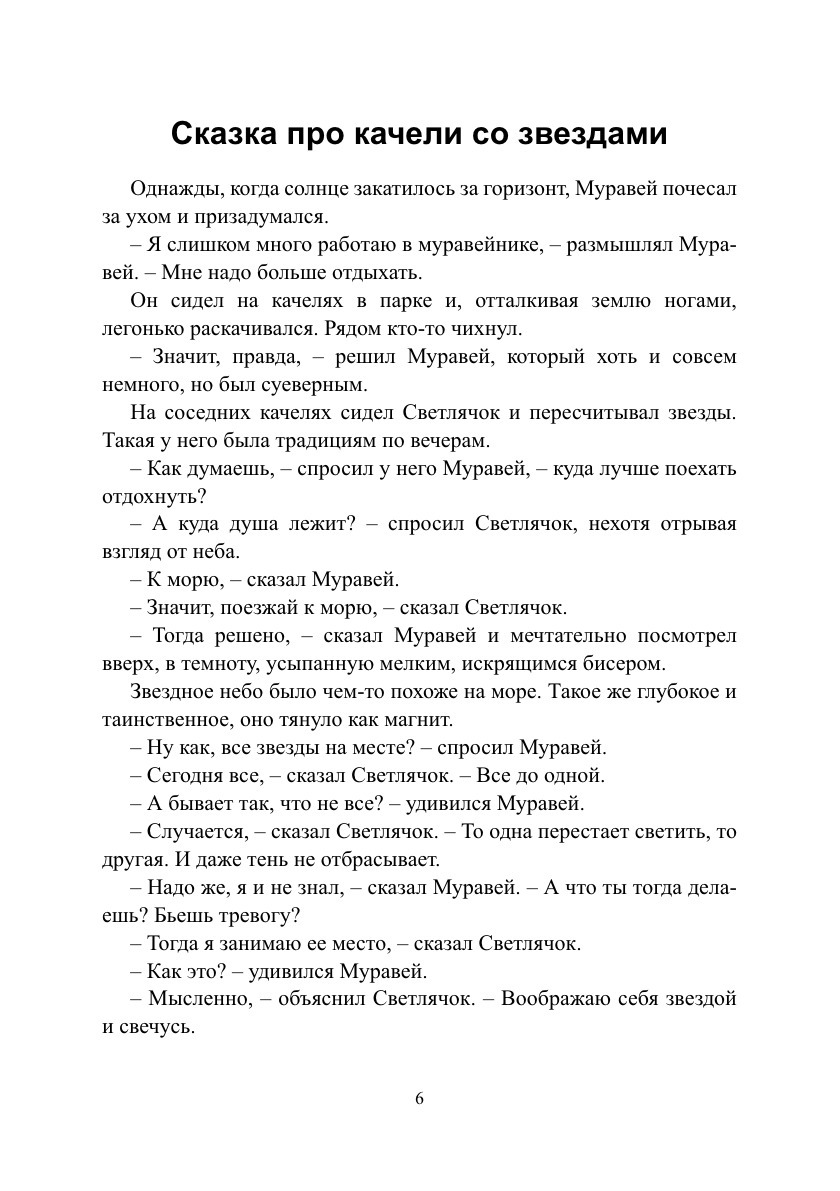 Сказка про качели со звездами

Однажды, когда солнце закатилось за горизонт, Муравей почесал за ухом и призадумался.

– Я слишком много работаю в муравейнике, – размышлял Муравей. – Мне надо больше отдыхать.

Он сидел на качелях в парке и, отталкивая землю ногами, легонько раскачивался. Рядом кто-то чихнул.

– Значит, правда, – решил Муравей, который хоть и совсем немного, но был суеверным.

На соседних качелях сидел Светлячок и пересчитывал звезды. Такая у него была традициям по вечерам.

– Как думаешь, – спросил у него Муравей, – куда лучше поехать отдохнуть?

– А куда душа лежит? – спросил Светлячок, нехотя отрывая взгляд от неба.

– К морю, – сказал Муравей.

– Значит, поезжай к морю, – сказал Светлячок.

– Тогда решено, – сказал Муравей и мечтательно посмотрел вверх, в темноту, усыпанную мелким, искрящимся бисером.

Звездное небо было чем-то похоже на море. Такое же глубокое и таинственное, оно тянуло как магнит.

– Ну как, все звезды на месте? – спросил Муравей.

– Сегодня все, – сказал Светлячок. – Все до одной.

– А бывает так, что не все? – удивился Муравей.

– Случается, – сказал Светлячок. – То одна перестает светить, то другая. И даже тень не отбрасывает.

– Надо же, я и не знал, – сказал Муравей. – А что ты тогда делаешь? Бьешь тревогу?

– Тогда я занимаю ее место, – сказал Светлячок.

– Как это? – удивился Муравей.

– Мысленно, – объяснил Светлячок. – Воображаю себя звездой и свечусь.

6